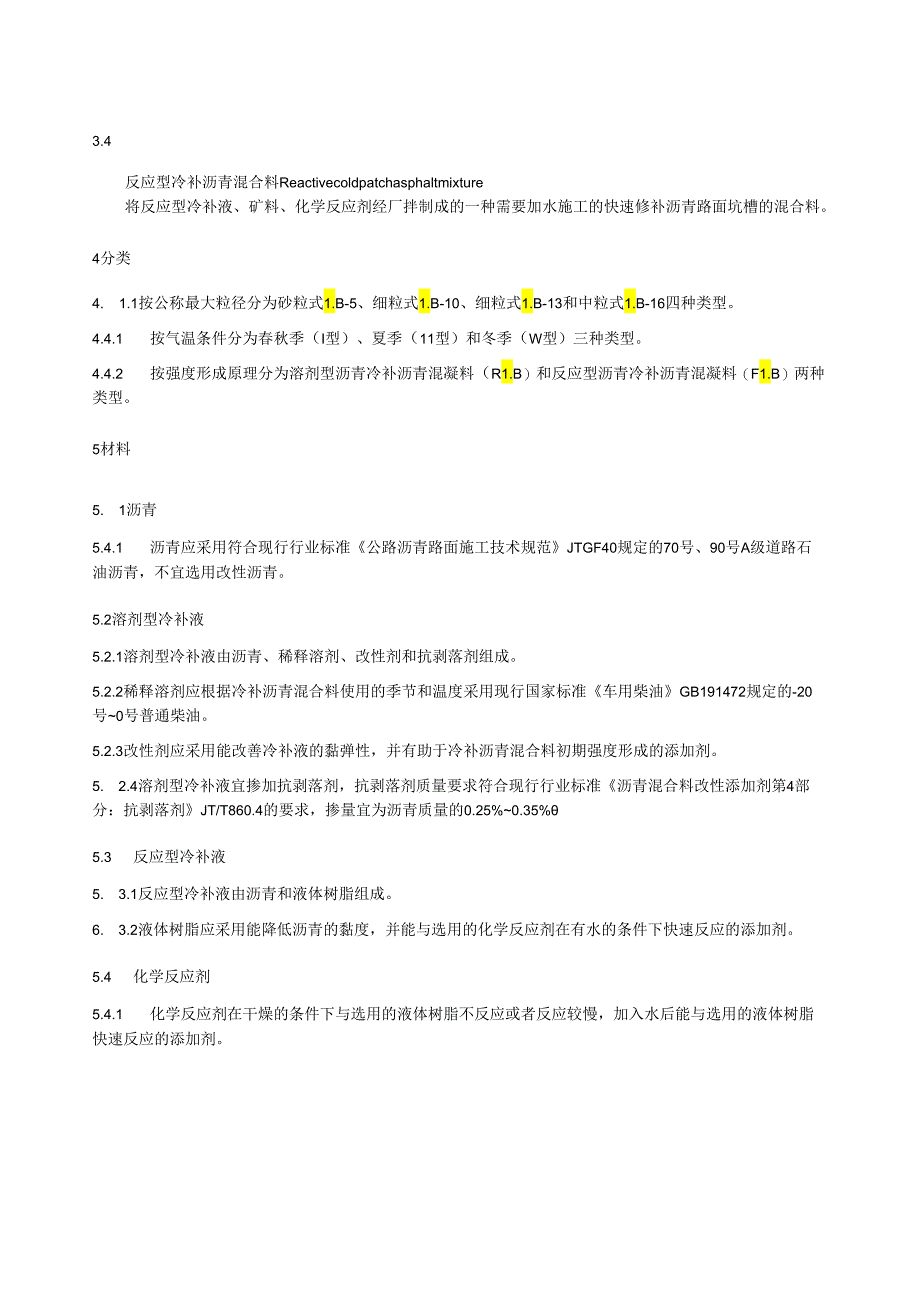 3.4

反应型冷补沥青混合料Reactivecoldpatchasphaltmixture

将反应型冷补液、矿料、化学反应剂经厂拌制成的一种需要加水施工的快速修补沥青路面坑槽的混合料。

4分类

4. 1.1按公称最大粒径分为砂粒式1.B-5、细粒式1.B-10、细粒式1.B-13和中粒式1.B-16四种类型。

4.4.1 按气温条件分为春秋季（I型）、夏季（11型）和冬季（W型）三种类型。

4.4.2 按强度形成原理分为溶剂型沥青冷补沥青混凝料（R1.B）和反应型沥青冷补沥青混凝料（F1.B）两种类型。

5材料

5. 1沥青

5.4.1 沥青应采用符合现行行业标准《公路沥青路面施工技术规范》JTGF40规定的70号、90号A级道路石油沥青，不宜选用改性沥青。

5.2溶剂型冷补液

5.2.1溶剂型冷补液由沥青、稀释溶剂、改性剂和抗剥落剂组成。

5.2.2稀释溶剂应根据冷补沥青混合料使用的季节和温度采用现行国家标准《车用柴油》GB191472规定的-20号~0号普通柴油。

5.2.3改性剂应采用能改善冷补液的黏弹性，并有助于冷补沥青混合料初期强度形成的添加剂。

5. 2.4溶剂型冷补液宜掺加抗剥落剂，抗剥落剂质量要求符合现行行业标准《沥青混合料改性添加剂第4部分：抗剥落剂》JT/T860.4的要求，掺量宜为沥青质量的0.25%~0.35%θ

5.3 反应型冷补液

5. 3.1反应型冷补液由沥青和液体树脂组成。

6. 3.2液体树脂应采用能降低沥青的黏度，并能与选用的化学反应剂在有水的条件下快速反应的添加剂。

5.4 化学反应剂

5.4.1 化学反应剂在干燥的条件下与选用的液体树脂不反应或者反应较慢，加入水后能与选用的液体树脂快速反应的添加剂。